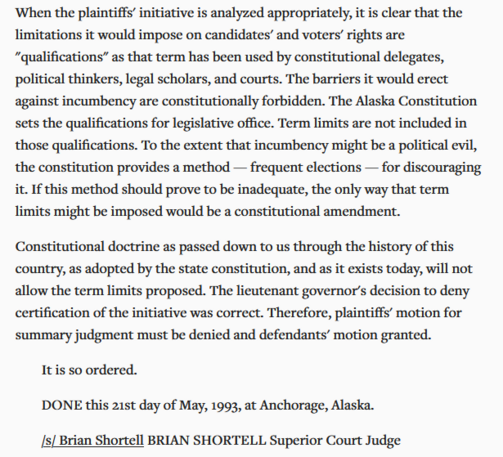 When the plaintiffs' initiative is analyzed appropriately, it is clear that the limitations it would impose on candidates' and voters' rights are "qualifications" as that term has been used by constitutional delegates, political thinkers, legal scholars, and courts. The barriers it would erect against incumbency are constitutionally forbidden. The Alaska Constitution sets the qualifications for legislative office. Term limits are not included in those qualifications. To the extent that incumbency might be a political evil, the constitution provides a method — frequent elections — for discouraging it. If this method should prove to be inadequate, the only way that term limits might be imposed would be a constitutional amendment.

Constitutional doctrine as passed down to us through the history of this country, as adopted by the state constitution, and as it exists today, will not allow the term limits proposed. The lieutenant governor's decision to deny certification of the initiative was correct. Therefore, plaintiffs' motion for summary judgment must be denied and defendants' motion granted.

It is so ordered.

DONE this 21st day of May, 1993, at Anchorage, Alaska.

/s/ Brian Shortell BRIAN SHORTELL Superior Court Judge